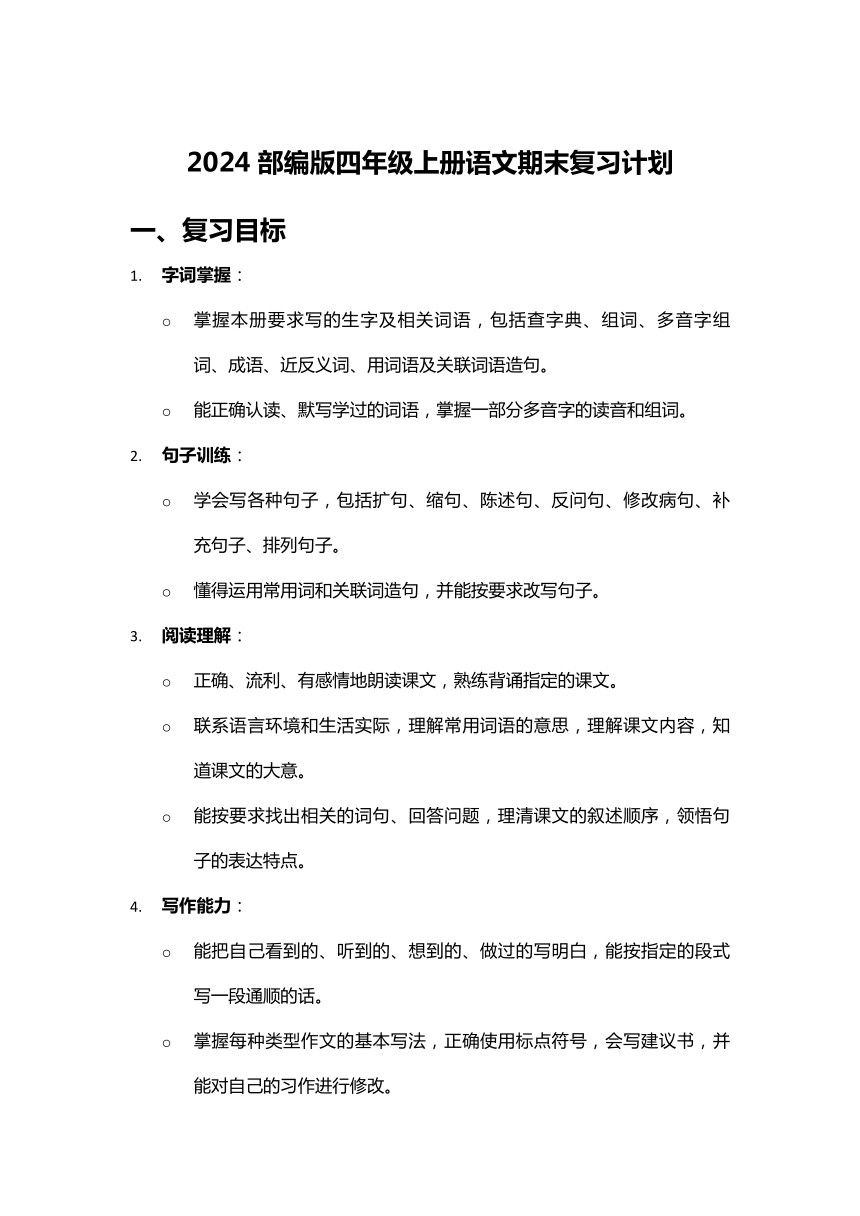 2024 部编版四年级上册语文期末复习计划

一、复习目标

1. 字词掌握：

○ 掌握本册要求写的生字及相关词语，包括查字典、组词、多音字组词、成语、近反义词、用词语及关联词语造句。

○ 能正确认读、默写学过的词语，掌握一部分多音字的读音和组词。

2. 句子训练：

○ 学会写各种句子，包括扩句、缩句、陈述句、反问句、修改病句、补充句子、排列句子。

○ 懂得运用常用词和关联词造句，并能按要求改写句子。

3. 阅读理解：

○ 正确、流利、有感情地朗读课文，熟练背诵指定的课文。

○ 联系语言环境和生活实际，理解常用词语的意思，理解课文内容，知道课文的大意。

○ 能按要求找出相关的词句、回答问题，理清课文的叙述顺序，领悟句子的表达特点。

4. 写作能力：

○ 能把自己看到的、听到的、想到的、做过的写明白，能按指定的段式写一段通顺的话。

○ 掌握每种类型作文的基本写法，正确使用标点符号，会写建议书，并能对自己的习作进行修改。